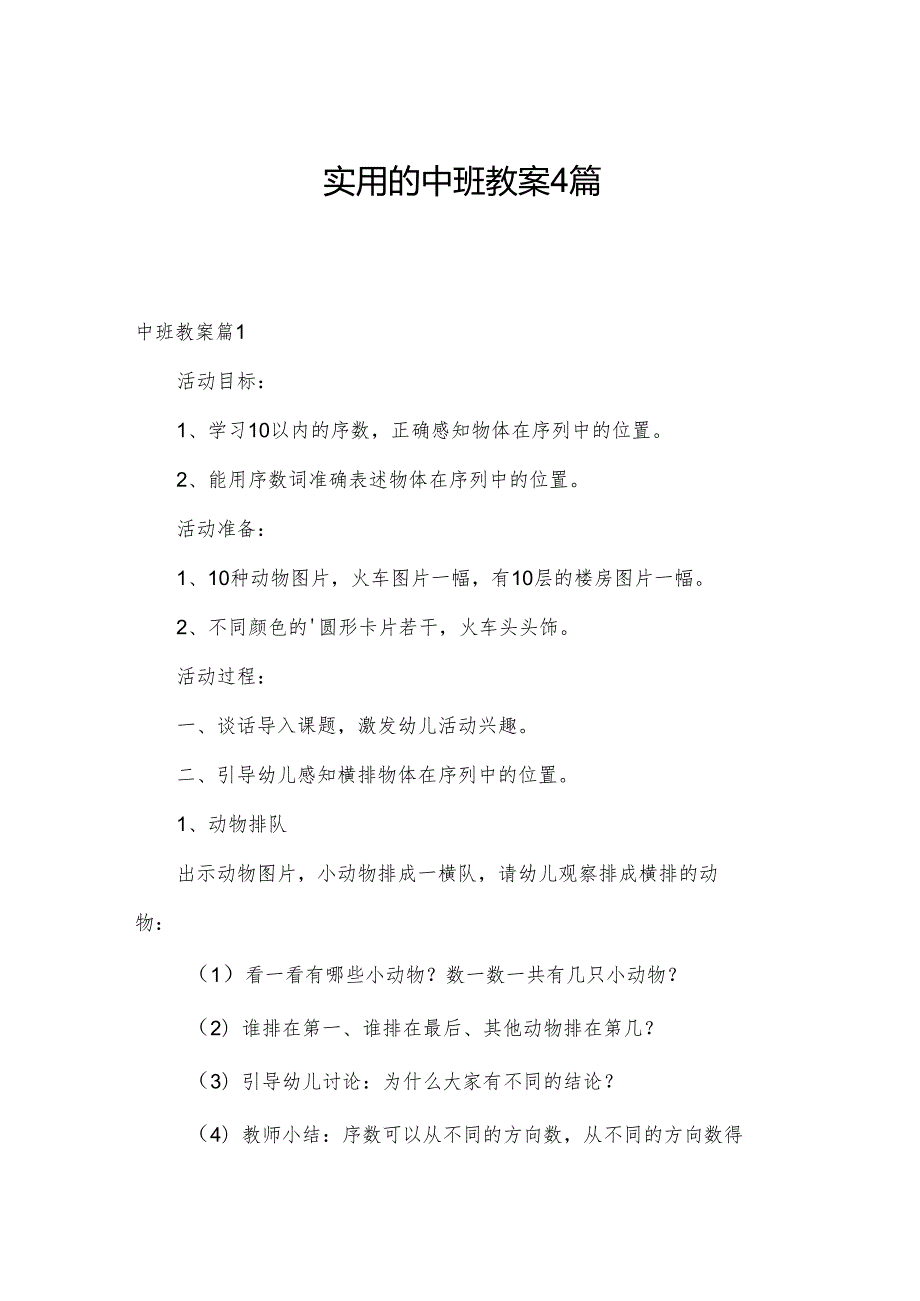 实用的中班教案4篇

中班教案篇1

活动目标：

1、学习10以内的序数，正确感知物体在序列中的位置。

2、能用序数词准确表述物体在序列中的位置。

活动准备：

1、10种动物图片，火车图片一幅，有10层的楼房图片一幅。

2、不同颜色的'圆形卡片若干，火车头头饰。

活动过程：

一、谈话导入课题，激发幼儿活动兴趣。

二、引导幼儿感知横排物体在序列中的位置。

1、动物排队

出示动物图片，小动物排成一横队，请幼儿观察排成横排的动物：

（1）看一看有哪些小动物？数一数一共有几只小动物？

（2）谁排在第一、谁排在最后、其他动物排在第几？

（3）引导幼儿讨论：为什么大家有不同的结论？

（4）教师小结：序数可以从不同的方向数，从不同的方向数得